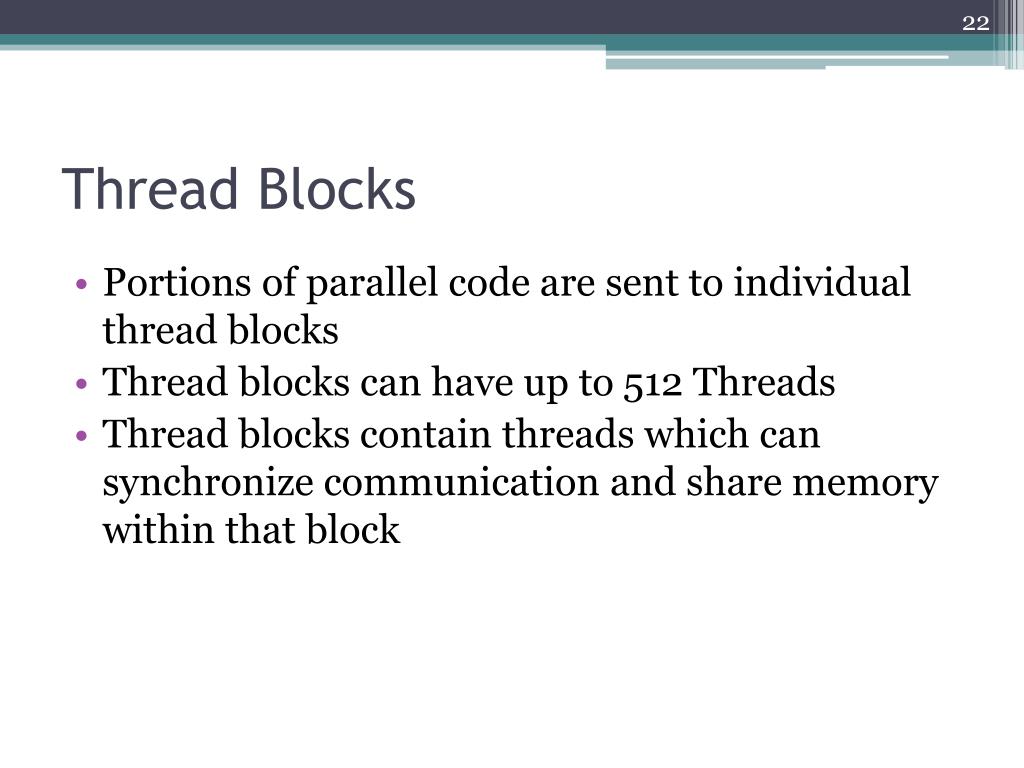 22

Thread Blocks

• Portions of parallel code are sent to individual thread blocks
• Thread blocks can have up to 512 Threads
• Thread blocks contain threads which can synchronize communication and share memory within that block